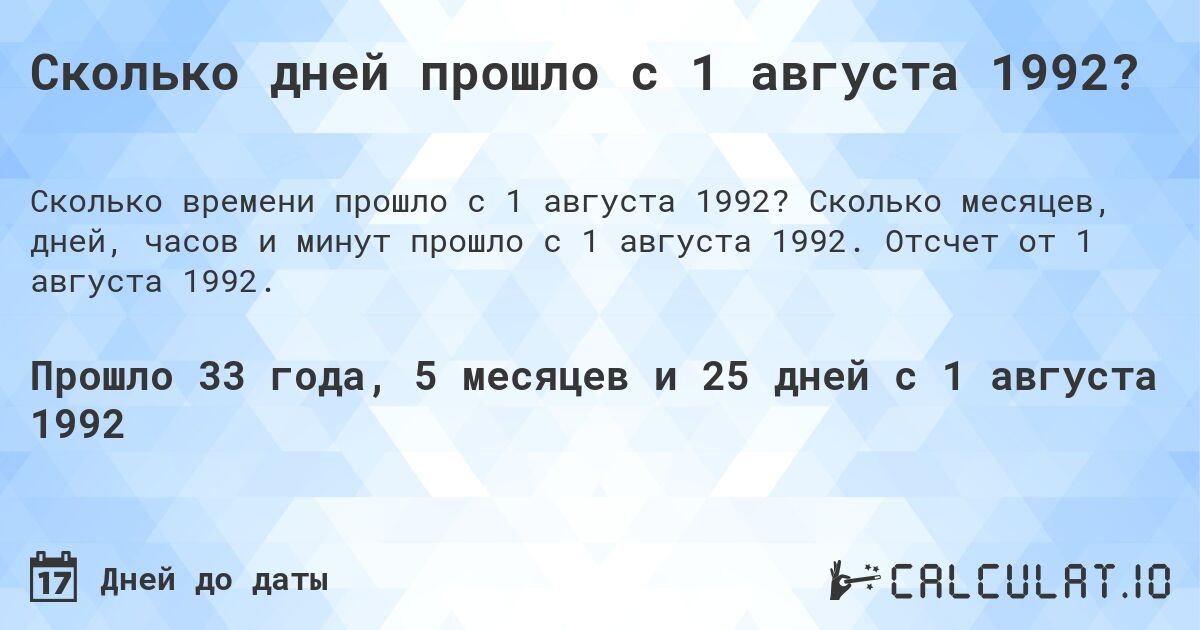 Сколько дней прошло с 1 августа 1992?

Сколько времени прошло с 1 августа 1992? Сколько месяцев, дней, часов и минут прошло с 1 августа 1992. Отсчет от 1 августа 1992.

Прошло 33 года, 5 месяцев и 25 дней с 1 августа 1992

17 Дней до даты

CALCULAT.IO